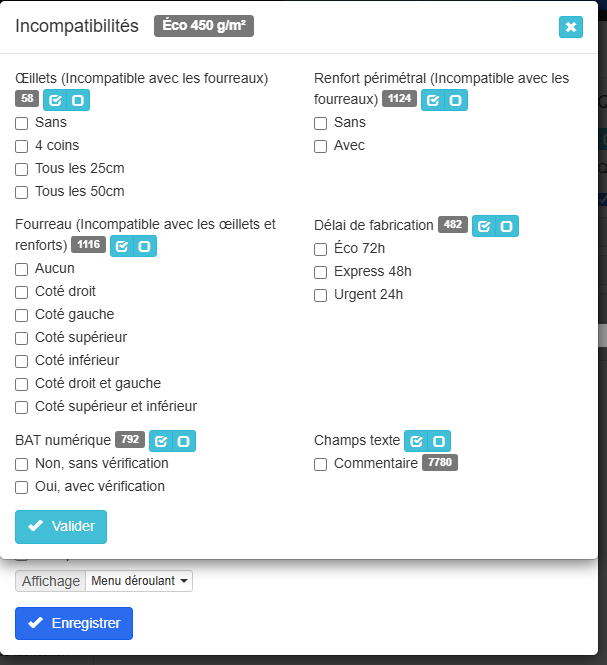 Incompatibilités Éco 450 g/m²

Œillets (Incompatible avec les fourreaux) 58
Sans
4 coins
Tous les 25cm
Tous les 50cm

Fourreau (Incompatible avec les œillets et renforts) 1116
Aucun
Coté droit
Coté gauche
Coté supérieur
Coté inférieur
Coté droit et gauche
Coté supérieur et inférieur

BAT numérique 792
Non, sans vérification
Oui, avec vérification

Renfort périmétral (Incompatible avec les fourreaux) 1124
Sans
Avec

Délai de fabrication 482
Éco 72h
Express 48h
Urgent 24h

Champs texte
Commentaire 7780

Valider

Affichage Menu déroulant

Enregistrer